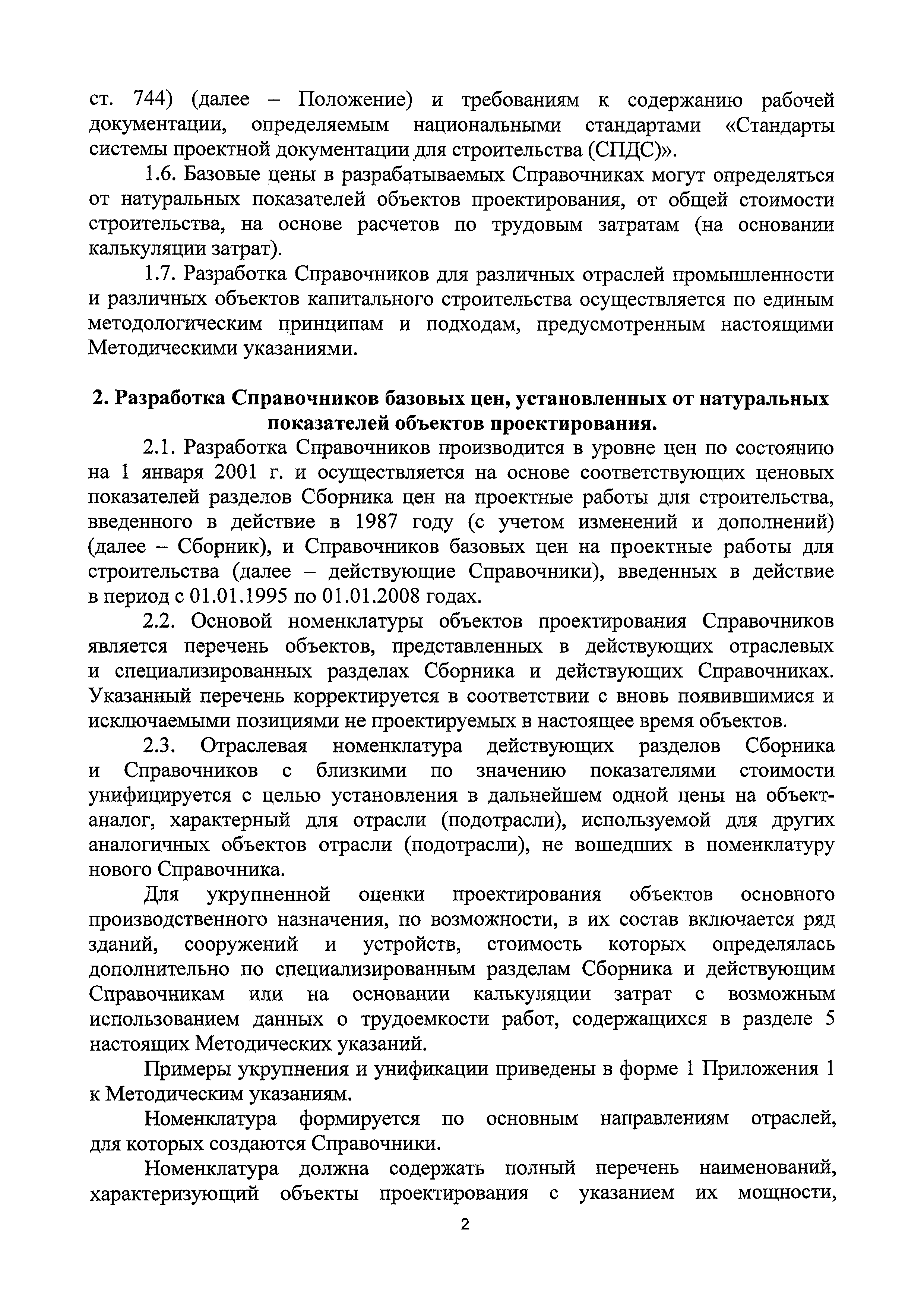 ст. 744) (далее – Положение) и требованиям к содержанию рабочей документации, определяемым национальными стандартами «Стандарты системы проектной документации для строительства (СПДС)».

1.6. Базовые цены в разрабатываемых Справочниках могут определяться от натуральных показателей объектов проектирования, от общей стоимости строительства, на основе расчетов по трудовым затратам (на основании калькуляции затрат).

1.7. Разработка Справочников для различных отраслей промышленности и различных объектов капитального строительства осуществляется по единым методологическим принципам и подходам, предусмотренным настоящими Методическими указаниями.

2. Разработка Справочников базовых цен, установленных от натуральных показателей объектов проектирования.

2.1. Разработка Справочников производится в уровне цен по состоянию на 1 января 2001 г. и осуществляется на основе соответствующих ценовых показателей разделов Сборника цен на проектные работы для строительства, введенного в действие в 1987 году (с учетом изменений и дополнений) (далее – Сборник), и Справочников базовых цен на проектные работы для строительства (далее – действующие Справочники), введенных в действие в период с 01.01.1995 по 01.01.2008 годах.

2.2. Основой номенклатуры объектов проектирования Справочников является перечень объектов, представленных в действующих отраслевых и специализированных разделах Сборника и действующих Справочниках. Указанный перечень корректируется в соответствии с вновь появившимися и исключаемыми позициями не проектируемых в настоящее время объектов.

2.3. Отраслевая номенклатура действующих разделов Сборника и Справочников с близкими по значению показателями стоимости унифицируется с целью установления в дальнейшем одной цены на объект-аналог, характерный для отрасли (подотрасли), используемой для других аналогичных объектов отрасли (подотрасли), не вошедших в номенклатуру нового Справочника.

Для укрупненной оценки проектирования объектов основного производственного назначения, по возможности, в их состав включается ряд зданий, сооружений и устройств, стоимость которых определялась дополнительно по специализированным разделам Сборника и действующим Справочникам или на основании калькуляции затрат с возможным использованием данных о трудоемкости работ, содержащихся в разделе 5 настоящих Методических указаний.

Примеры укрупнения и унификации приведены в форме 1 Приложения 1 к Методическим указаниям.

Номенклатура формируется по основным направлениям отраслей, для которых создаются Справочники.

Номенклатура должна содержать полный перечень наименований, характеризующий объекты проектирования с указанием их мощности,

2